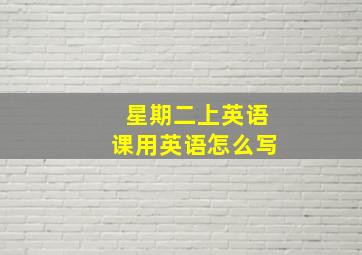 星期二上英语课用英语怎么写